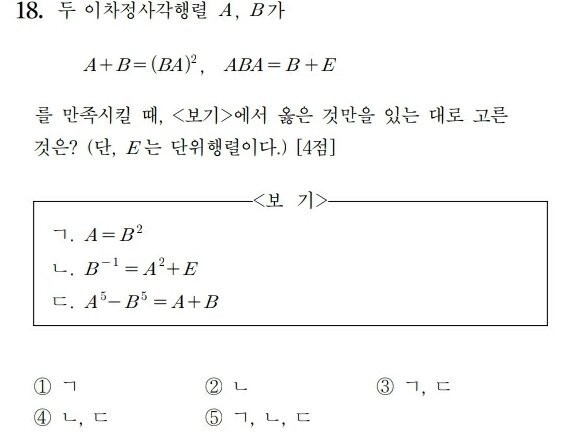 18. 두 이차정사각행렬 $A$, $B$가

$A+B=(BA)^2$, $ABA=B+E$

를 만족시킬 때, <보기>에서 옳은 것만을 있는 대로 고른 것은? (단, $E$는 단위행렬이다.) [4점]

<보 기>

ㄱ. $A=B^2$
ㄴ. $B^{-1}=A^2+E$
ㄷ. $A^5-B^5=A+B$

① ㄱ ② ㄴ ③ ㄱ, ㄷ
④ ㄴ, ㄷ ⑤ ㄱ, ㄴ, ㄷ